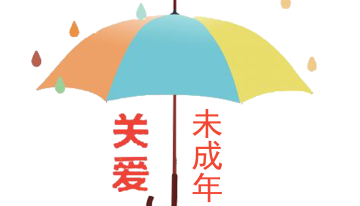 关爱
未成年